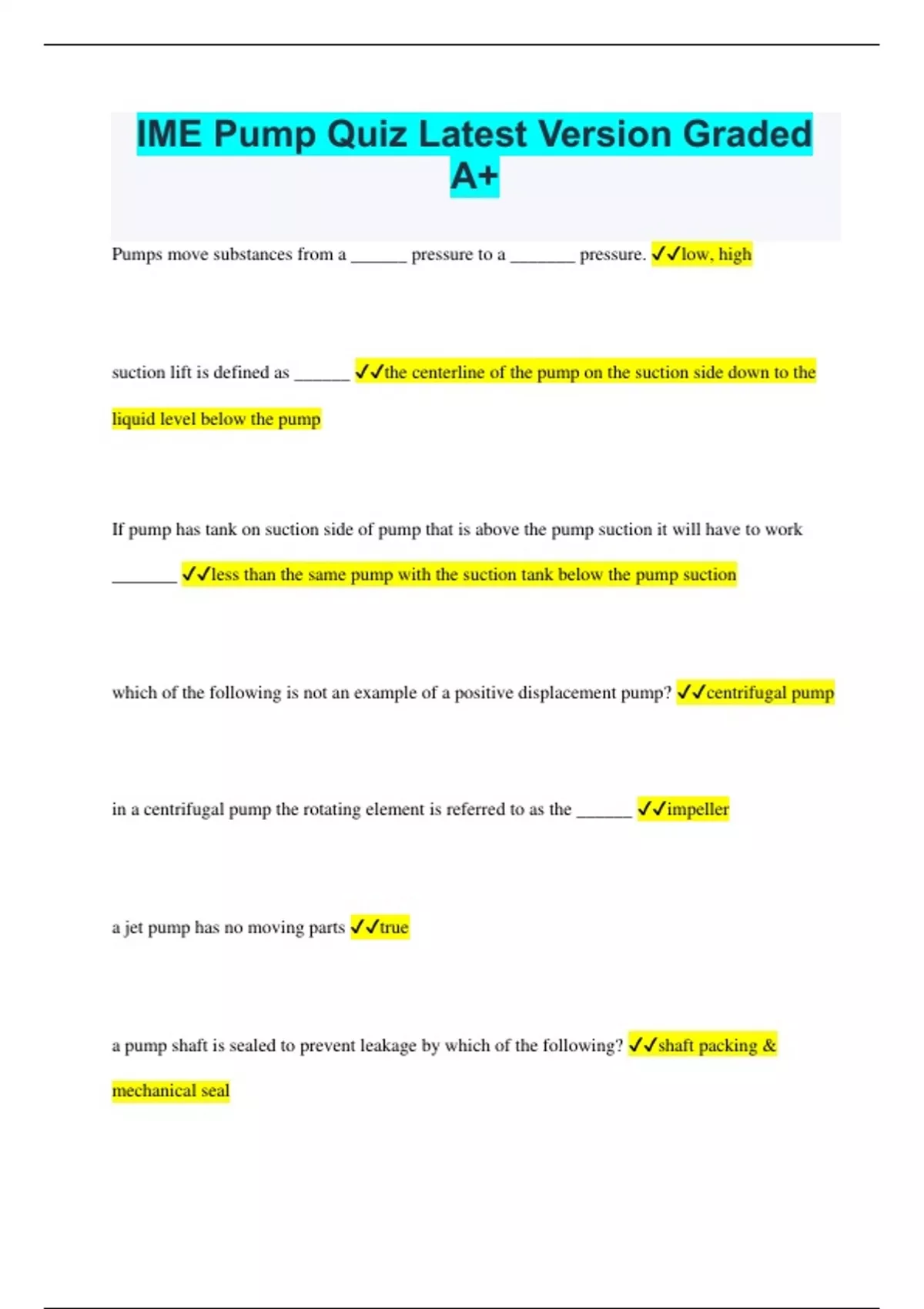 IME Pump Quiz Latest Version Graded A+

Pumps move substances from a ______ pressure to a _______ pressure. ✓✓low, high

suction lift is defined as ______ ✓✓the centerline of the pump on the suction side down to the liquid level below the pump

If pump has tank on suction side of pump that is above the pump suction it will have to work _______ ✓✓less than the same pump with the suction tank below the pump suction

which of the following is not an example of a positive displacement pump? ✓✓centrifugal pump

in a centrifugal pump the rotating element is referred to as the ______ ✓✓impeller

a jet pump has no moving parts ✓✓true

a pump shaft is sealed to prevent leakage by which of the following? ✓✓shaft packing & mechanical seal